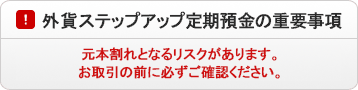 !

外貨ステップアップ定期預金の重要事項

元本割れとなるリスクがあります。
お取引の前に必ずご確認ください。